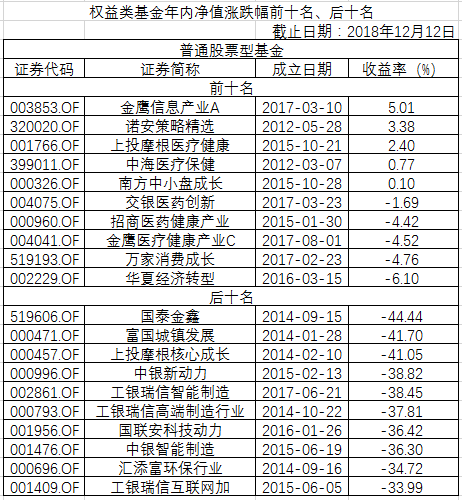 权益类基金年内净值涨跌幅前十名、后十名

截止日期：2018年12月12日

普通股票型基金

| 证券代码 | 证券简称 | 成立日期 | 收益率（%） |
|---|---|---|---|
| 前十名 | | | |
| 003853.OF | 金鹰信息产业A | 2017-03-10 | 5.01 |
| 320020.OF | 诺安策略精选 | 2012-05-28 | 3.38 |
| 001766.OF | 上投摩根医疗健康 | 2015-10-21 | 2.40 |
| 399011.OF | 中海医疗保健 | 2012-03-07 | 0.77 |
| 000326.OF | 南方中小盘成长 | 2015-10-28 | 0.10 |
| 004075.OF | 交银医药创新 | 2017-03-23 | -1.69 |
| 000960.OF | 招商医药健康产业 | 2015-01-30 | -4.42 |
| 004041.OF | 金鹰医疗健康产业C | 2017-08-01 | -4.52 |
| 519193.OF | 万家消费成长 | 2017-02-23 | -4.76 |
| 002229.OF | 华夏经济转型 | 2016-03-15 | -6.10 |
| 后十名 | | | |
| 519606.OF | 国泰金鑫 | 2014-09-15 | -44.44 |
| 000471.OF | 富国城镇发展 | 2014-01-28 | -41.70 |
| 000457.OF | 上投摩根核心成长 | 2014-02-10 | -41.05 |
| 000996.OF | 中银新动力 | 2015-02-13 | -38.82 |
| 002861.OF | 工银瑞信智能制造 | 2017-06-21 | -38.45 |
| 000793.OF | 工银瑞信高端制造行业 | 2014-10-22 | -37.81 |
| 001956.OF | 国联安科技动力 | 2016-01-26 | -36.42 |
| 001476.OF | 中银智能制造 | 2015-06-19 | -36.30 |
| 000696.OF | 汇添富环保行业 | 2014-09-16 | -34.72 |
| 001409.OF | 工银瑞信互联网加 | 2015-06-05 | -33.99 |